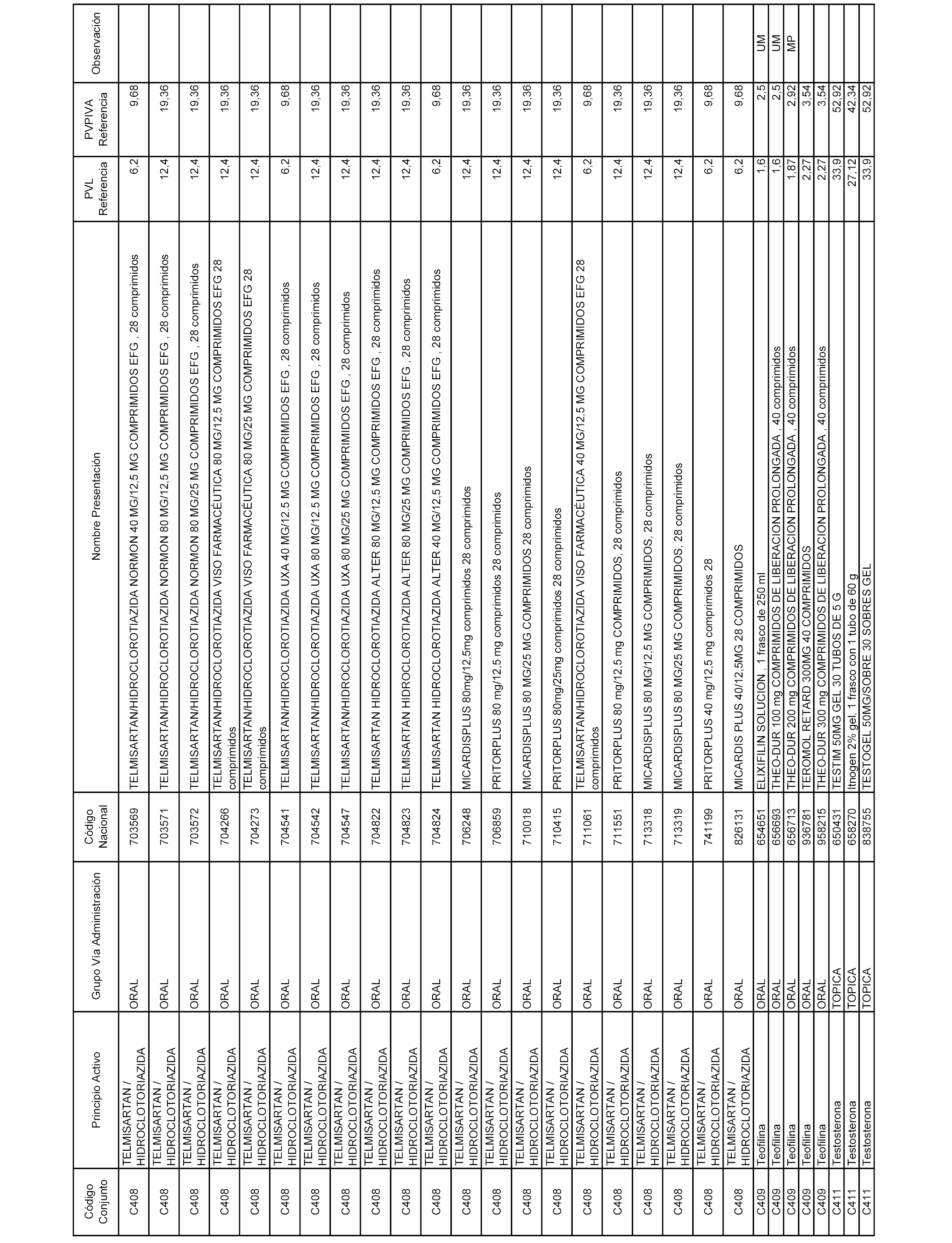 | Código Conjunto | Principio Activo | Grupo Vía Administración | Código Nacional | Nombre Presentación | PVL Referencia | PVPIVA Referencia | Observación |
|---|---|---|---|---|---|---|---|
| C408 | TELMISARTAN / HIDROCLOTORIAZIDA | ORAL | 703569 | TELMISARTAN/HIDROCLOROTIAZIDA NORMON 40 MG/12,5 MG COMPRIMIDOS EFG , 28 comprimidos | 6,2 | 9,68 | |
| C408 | TELMISARTAN / HIDROCLOTORIAZIDA | ORAL | 703571 | TELMISARTAN/HIDROCLOROTIAZIDA NORMON 80 MG/12,5 MG COMPRIMIDOS EFG , 28 comprimidos | 12,4 | 19,36 | |
| C408 | TELMISARTAN / HIDROCLOTORIAZIDA | ORAL | 703572 | TELMISARTAN/HIDROCLOROTIAZIDA NORMON 80 MG/25 MG COMPRIMIDOS EFG , 28 comprimidos | 12,4 | 19,36 | |
| C408 | TELMISARTAN / HIDROCLOTORIAZIDA | ORAL | 704266 | TELMISARTAN/HIDROCLOROTIAZIDA VISO FARMACÉUTICA 80 MG/12,5 MG COMPRIMIDOS EFG 28 comprimidos | 12,4 | 19,36 | |
| C408 | TELMISARTAN / HIDROCLOTORIAZIDA | ORAL | 704273 | TELMISARTAN/HIDROCLOROTIAZIDA VISO FARMACÉUTICA 80 MG/25 MG COMPRIMIDOS EFG 28 comprimidos | 12,4 | 19,36 | |
| C408 | TELMISARTAN / HIDROCLOTORIAZIDA | ORAL | 704541 | TELMISARTAN/HIDROCLOROTIAZIDA UXA 40 MG/12.5 MG COMPRIMIDOS EFG , 28 comprimidos | 6,2 | 9,68 | |
| C408 | TELMISARTAN / HIDROCLOTORIAZIDA | ORAL | 704542 | TELMISARTAN/HIDROCLOROTIAZIDA UXA 80 MG/12.5 MG COMPRIMIDOS EFG , 28 comprimidos | 12,4 | 19,36 | |
| C408 | TELMISARTAN / HIDROCLOTORIAZIDA | ORAL | 704547 | TELMISARTAN/HIDROCLOROTIAZIDA UXA 80 MG/25 MG COMPRIMIDOS EFG , 28 comprimidos | 12,4 | 19,36 | |
| C408 | TELMISARTAN / HIDROCLOTORIAZIDA | ORAL | 704822 | TELMISARTAN HIDROCLOROTIAZIDA ALTER 80 MG/12,5 MG COMPRIMIDOS EFG , 28 comprimidos | 12,4 | 19,36 | |
| C408 | TELMISARTAN / HIDROCLOTORIAZIDA | ORAL | 704823 | TELMISARTAN HIDROCLOROTIAZIDA ALTER 80 MG/25 MG COMPRIMIDOS EFG , 28 comprimidos | 12,4 | 19,36 | |
| C408 | TELMISARTAN / HIDROCLOTORIAZIDA | ORAL | 704824 | TELMISARTAN HIDROCLOROTIAZIDA ALTER 40 MG/12,5 MG COMPRIMIDOS EFG , 28 comprimidos | 6,2 | 9,68 | |
| C408 | TELMISARTAN / HIDROCLOTORIAZIDA | ORAL | 706248 | MICARDISPLUS 80mg/12,5mg comprimidos 28 comprimidos | 12,4 | 19,36 | |
| C408 | TELMISARTAN / HIDROCLOTORIAZIDA | ORAL | 706859 | PRITORPLUS 80 mg/12,5 mg comprimidos 28 comprimidos | 12,4 | 19,36 | |
| C408 | TELMISARTAN / HIDROCLOTORIAZIDA | ORAL | 710018 | MICARDISPLUS 80 MG/25 MG COMPRIMIDOS 28 comprimidos | 12,4 | 19,36 | |
| C408 | TELMISARTAN / HIDROCLOTORIAZIDA | ORAL | 710415 | PRITORPLUS 80mg/25mg comprimidos 28 comprimidos | 12,4 | 19,36 | |
| C408 | TELMISARTAN / HIDROCLOTORIAZIDA | ORAL | 711061 | TELMISARTAN/HIDROCLOROTIAZIDA VISO FARMACÉUTICA 40 MG/12,5 MG COMPRIMIDOS EFG 28 comprimidos | 6,2 | 9,68 | |
| C408 | TELMISARTAN / HIDROCLOTORIAZIDA | ORAL | 711551 | PRITORPLUS 80 mg/12,5 mg COMPRIMIDOS, 28 comprimidos | 12,4 | 19,36 | |
| C408 | TELMISARTAN / HIDROCLOTORIAZIDA | ORAL | 713318 | MICARDISPLUS 80 MG/12,5 MG COMPRIMIDOS, 28 comprimidos | 12,4 | 19,36 | |
| C408 | TELMISARTAN / HIDROCLOTORIAZIDA | ORAL | 713319 | MICARDISPLUS 80 MG/25 MG COMPRIMIDOS, 28 comprimidos | 12,4 | 19,36 | |
| C408 | TELMISARTAN / HIDROCLOTORIAZIDA | ORAL | 741199 | PRITORPLUS 40 mg/12,5 mg comprimidos 28 | 6,2 | 9,68 | |
| C408 | TELMISARTAN / HIDROCLOTORIAZIDA | ORAL | 826131 | MICARDIS PLUS 40/12,5MG 28 COMPRIMIDOS | 6,2 | 9,68 | |
| C409 | Teofilina | ORAL | 654651 | ELIXIFILIN SOLUCION , 1 frasco de 250 ml | 1,6 | 2,5 | UM |
| C409 | Teofilina | ORAL | 656693 | THEO-DUR 100 mg COMPRIMIDOS DE LIBERACION PROLONGADA , 40 comprimidos | 1,6 | 2,5 | UM |
| C409 | Teofilina | ORAL | 656713 | THEO-DUR 200 mg COMPRIMIDOS DE LIBERACION PROLONGADA , 40 comprimidos | 1,87 | 2,92 | MP |
| C409 | Teofilina | ORAL | 936781 | TEROMOL RETARD 300MG 40 COMPRIMIDOS | 2,27 | 3,54 | |
| C409 | Teofilina | ORAL | 958215 | THEO-DUR 300 mg COMPRIMIDOS DE LIBERACION PROLONGADA , 40 comprimidos | 2,27 | 3,54 | |
| C411 | Testosterona | TOPICA | 650431 | TESTIM 50MG GEL 30 TUBOS DE 5 G | 33,9 | 52,92 | |
| C411 | Testosterona | TOPICA | 658270 | Itnogen 2% gel, 1 frasco con 1 tubo de 60 g | 27,12 | 42,34 | |
| C411 | Testosterona | TOPICA | 838755 | TESTOGEL 50MG/SOBRE 30 SOBRES GEL | 33,9 | 52,92 | |